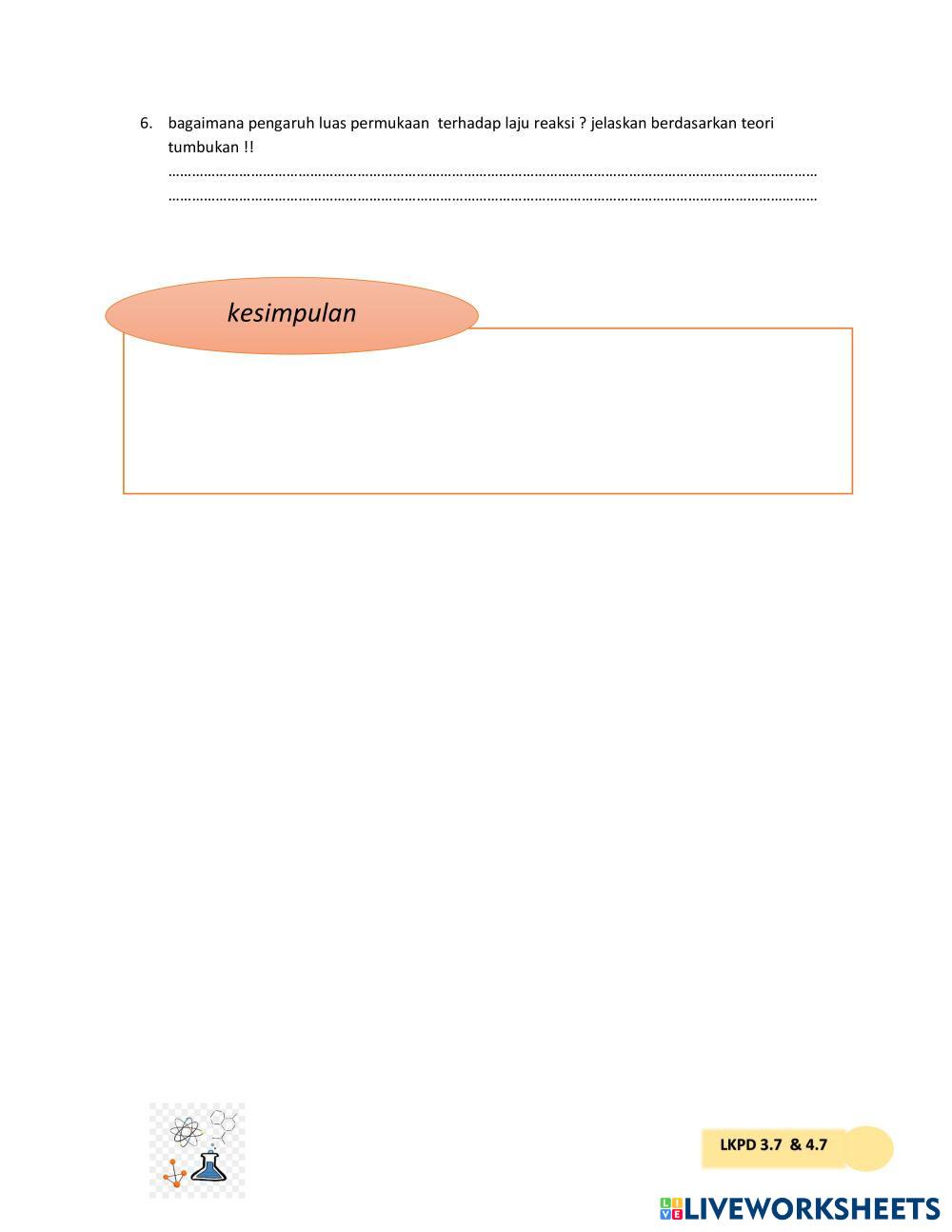 6. bagaimana pengaruh luas permukaan terhadap laju reaksi ? jelaskan berdasarkan teori tumbukan !!

____
____

kesimpulan

LKPD 3.7 & 4.7

LIVEWORKSHEETS